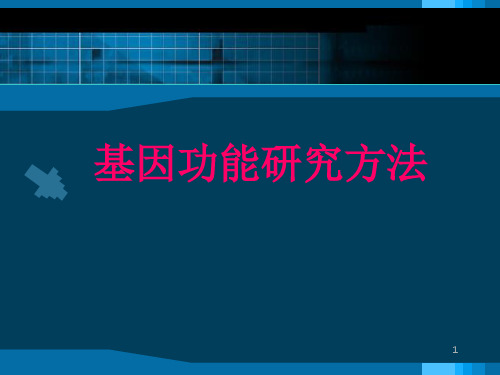 基因功能研究方法

1